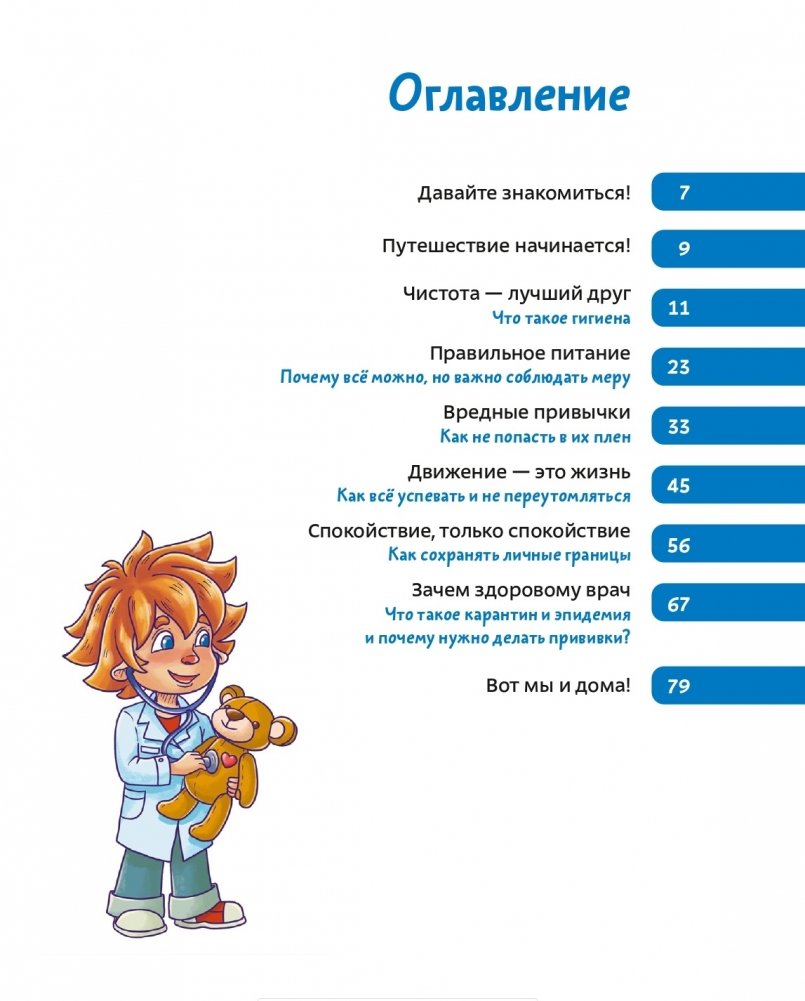 Оглавление

Давайте знакомиться! 7

Путешествие начинается! 9

Чистота — лучший друг
Что такое гигиена 11

Правильное питание
Почему всё можно, но важно соблюдать меру 23

Вредные привычки
Как не попасть в их плен 33

Движение — это жизнь
Как всё успевать и не переутомляться 45

Спокойствие, только спокойствие
Как сохранять личные границы 56

Зачем здоровому врач
Что такое карантин и эпидемия и почему нужно делать прививки? 67

Вот мы и дома! 79